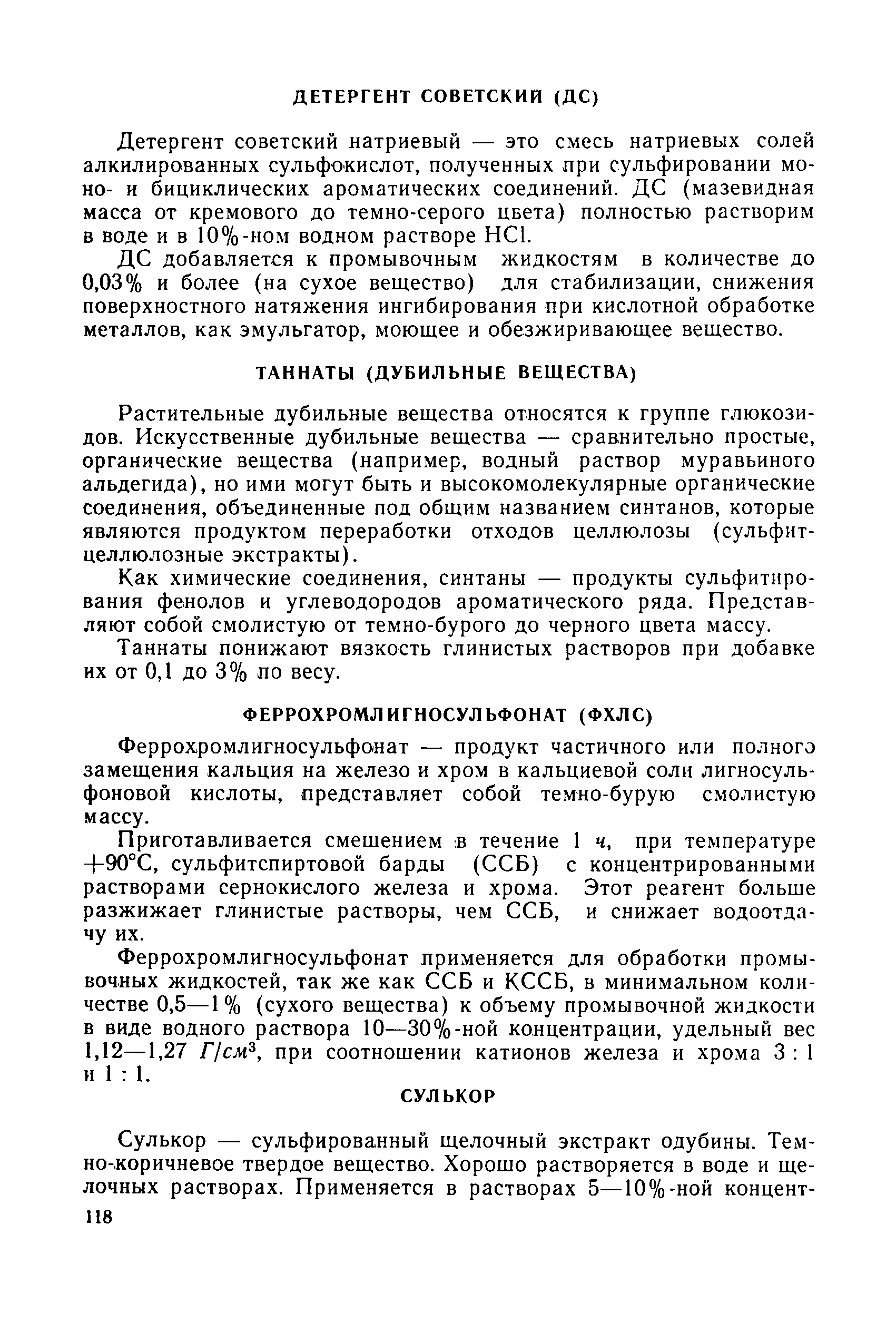 ДЕТЕРГЕНТ СОВЕТСКИЙ (ДС)

Детергент советский натриевый — это смесь натриевых солей алкилированных сульфокислот, полученных при сульфировании моно- и бициклических ароматических соединений. ДС (мазевидная масса от кремового до темно-серого цвета) полностью растворим в воде и в 10%-ном водном растворе HCl.

ДС добавляется к промывочным жидкостям в количестве до 0,03% и более (на сухое вещество) для стабилизации, снижения поверхностного натяжения ингибирования при кислотной обработке металлов, как эмульгатор, моющее и обезжиривающее вещество.

ТАННАТЫ (ДУБИЛЬНЫЕ ВЕЩЕСТВА)

Растительные дубильные вещества относятся к группе глюкозидов. Искусственные дубильные вещества — сравнительно простые, органические вещества (например, водный раствор муравьиного альдегида), но ими могут быть и высокомолекулярные органические соединения, объединенные под общим названием синтанов, которые являются продуктом переработки отходов целлюлозы (сульфитцеллюлозные экстракты).

Как химические соединения, синтаны — продукты сульфитирования фенолов и углеводородов ароматического ряда. Представляют собой смолистую от темно-бурого до черного цвета массу.

Таннаты понижают вязкость глинистых растворов при добавке их от 0,1 до 3% по весу.

ФЕРРОХРОМЛИГНОСУЛЬФОНАТ (ФХЛС)

Феррохромлигносульфонат — продукт частичного или полного замещения кальция на железо и хром в кальциевой соли лигносульфоновой кислоты, представляет собой темно-бурую смолистую массу.

Приготавливается смешением в течение 1 ч, при температуре +90°С, сульфитспиртовой барды (ССБ) с концентрированными растворами сернокислого железа и хрома. Этот реагент больше разжижает глинистые растворы, чем ССБ, и снижает водоотдачу их.

Феррохромлигносульфонат применяется для обработки промывочных жидкостей, так же как ССБ и КССБ, в минимальном количестве 0,5—1% (сухого вещества) к объему промывочной жидкости в виде водного раствора 10—30%-ной концентрации, удельный вес 1,12—1,27 $Г/см^3$, при соотношении катионов железа и хрома 3 : 1 и 1 : 1.

СУЛЬКОР

Сулькор — сульфированный щелочный экстракт одубины. Темно-коричневое твердое вещество. Хорошо растворяется в воде и щелочных растворах. Применяется в растворах 5—10%-ной концент-

118